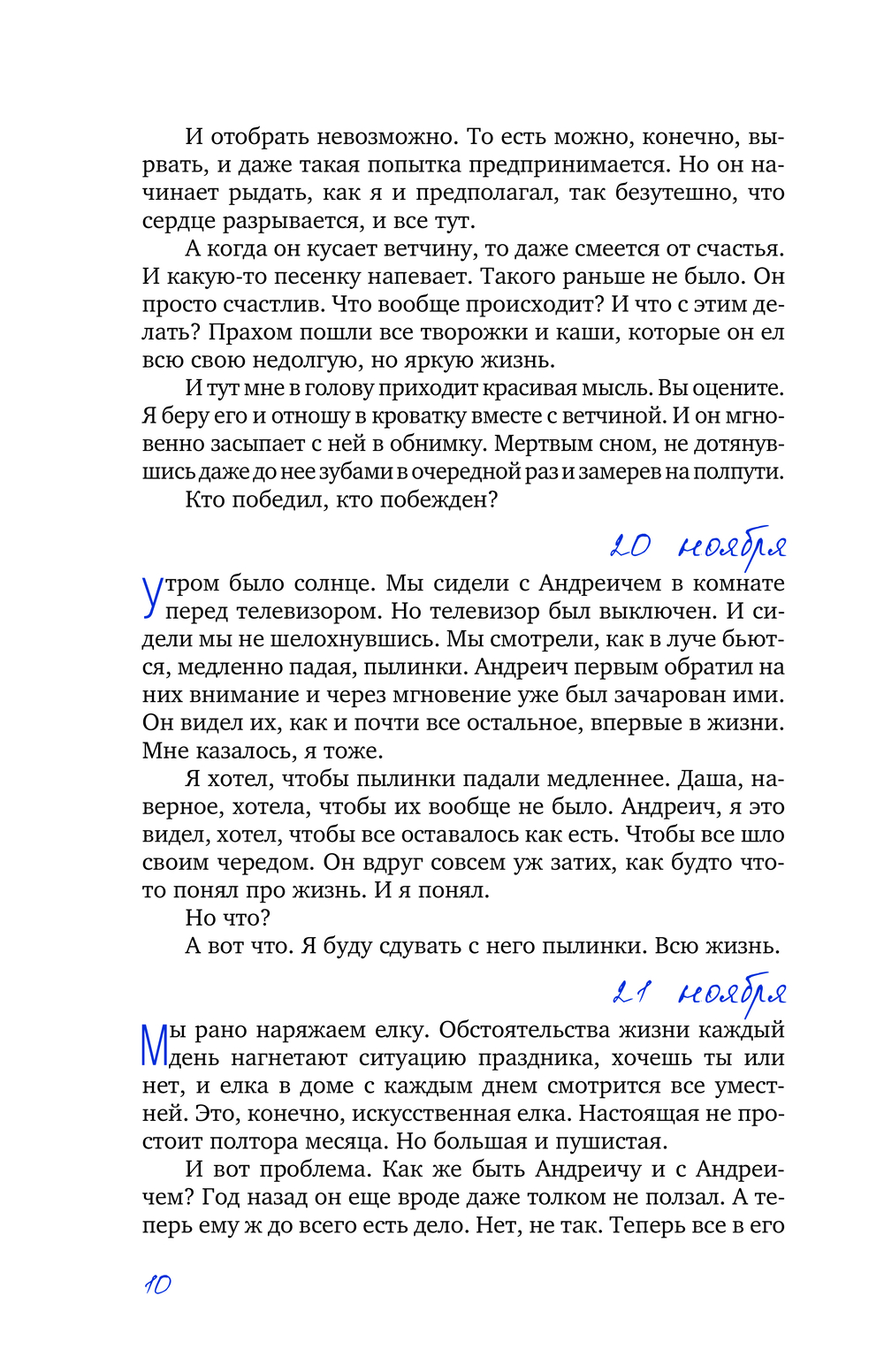 И отобрать невозможно. То есть можно, конечно, вырвать, и даже такая попытка предпринимается. Но он начинает рыдать, как я и предполагал, так безутешно, что сердце разрывается, и все тут.

А когда он кусает ветчину, то даже смеется от счастья. И какую-то песенку напевает. Такого раньше не было. Он просто счастлив. Что вообще происходит? И что с этим делать? Прахом пошли все творожки и каши, которые он ел всю свою недолгую, но яркую жизнь.

И тут мне в голову приходит красивая мысль. Вы оцените. Я беру его и отношу в кроватку вместе с ветчиной. И он мгновенно засыпает с ней в обнимку. Мертвым сном, не дотянувшись даже до нее зубами в очередной раз и замерев на полпути.

Кто победил, кто побежден?

20 ноября

Утром было солнце. Мы сидели с Андреичем в комнате перед телевизором. Но телевизор был выключен. И сидели мы не шелохнувшись. Мы смотрели, как в луче бьются, медленно падая, пылинки. Андреич первым обратил на них внимание и через мгновение уже был зачарован ими. Он видел их, как и почти все остальное, впервые в жизни. Мне казалось, я тоже.

Я хотел, чтобы пылинки падали медленнее. Даша, наверное, хотела, чтобы их вообще не было. Андреич, я это видел, хотел, чтобы все оставалось как есть. Чтобы все шло своим чередом. Он вдруг совсем уж затих, как будто что-то понял про жизнь. И я понял.

Но что?

А вот что. Я буду сдувать с него пылинки. Всю жизнь.

21 ноября

Мы рано наряжаем елку. Обстоятельства жизни каждый день нагнетают ситуацию праздника, хочешь ты или нет, и елка в доме с каждым днем смотрится все уместней. Это, конечно, искусственная елка. Настоящая не простоит полтора месяца. Но большая и пушистая.

И вот проблема. Как же быть Андреичу и с Андреичем? Год назад он еще вроде даже толком не ползал. А теперь ему ж до всего есть дело. Нет, не так. Теперь все в его

10